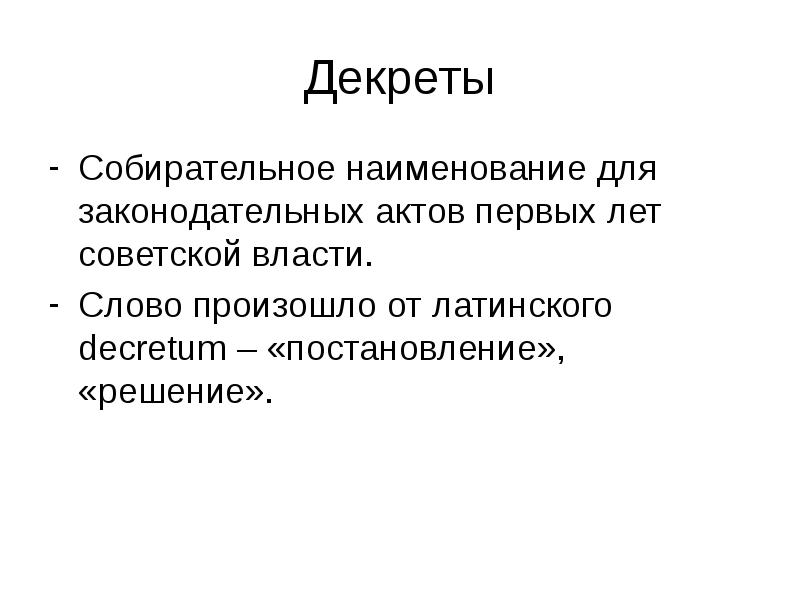 Декреты

- Собирательное наименование для законодательных актов первых лет советской власти.
- Слово произошло от латинского decretum – «постановление», «решение».